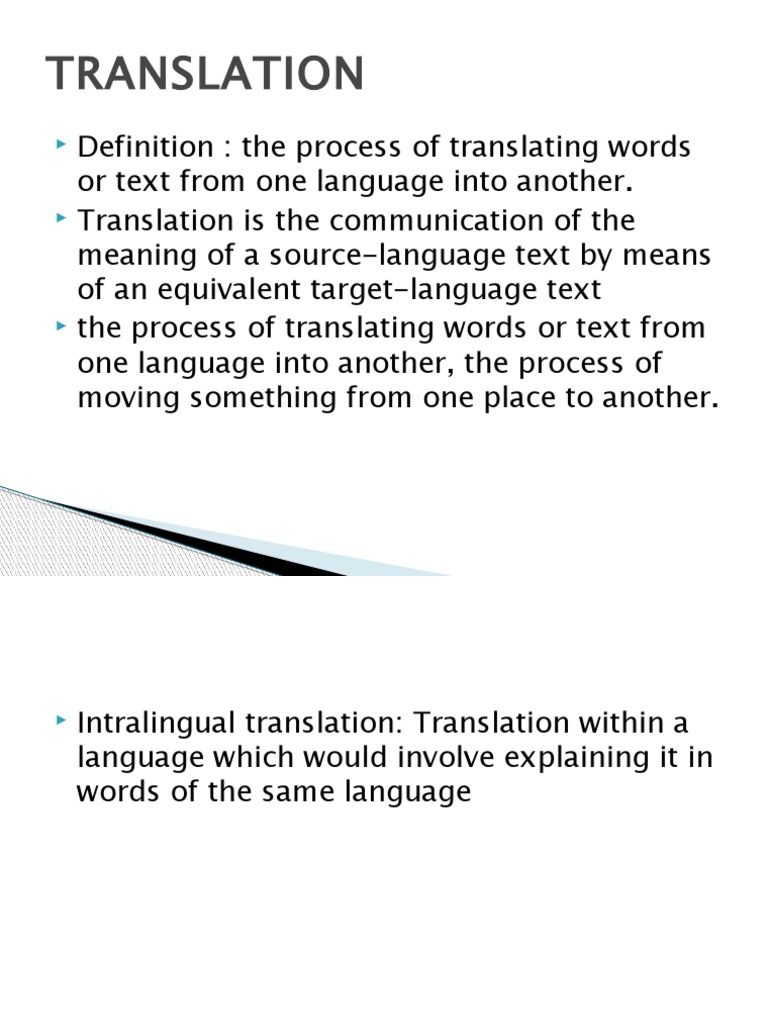 TRANSLATION

▸ Definition : the process of translating words or text from one language into another.
▸ Translation is the communication of the meaning of a source-language text by means of an equivalent target-language text
▸ the process of translating words or text from one language into another, the process of moving something from one place to another.

▸ Intralingual translation: Translation within a language which would involve explaining it in words of the same language